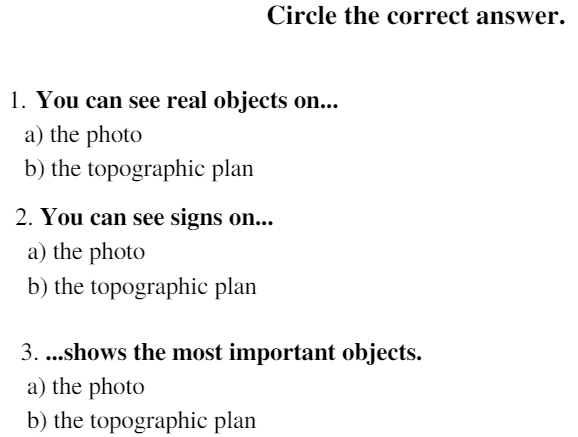 Circle the correct answer.

1. You can see real objects on...
a) the photo
b) the topographic plan

2. You can see signs on...
a) the photo
b) the topographic plan

3. ...shows the most important objects.
a) the photo
b) the topographic plan